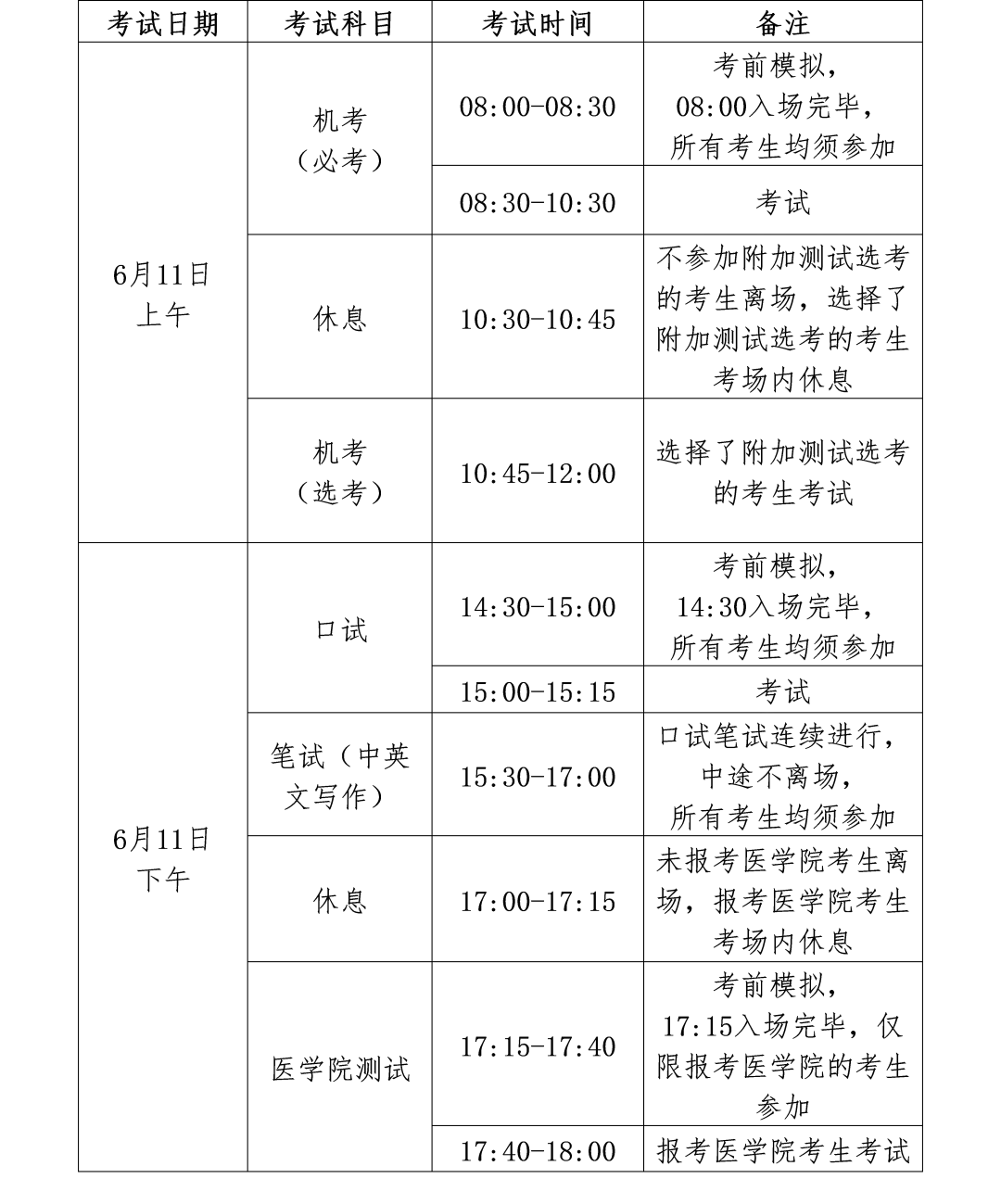 | 考试日期 | 考试科目 | 考试时间 | 备注 |
|---|---|---|---|
| 6月11日上午 | 机考（必考） | 08:00-08:30 | 考前模拟，08:00入场完毕，所有考生均须参加 |
|  |  | 08:30-10:30 | 考试 |
|  | 休息 | 10:30-10:45 | 不参加附加测试选考的考生离场，选择了附加测试选考的考生考场内休息 |
|  | 机考（选考） | 10:45-12:00 | 选择了附加测试选考的考生考试 |
| 6月11日下午 | 口试 | 14:30-15:00 | 考前模拟，14:30入场完毕，所有考生均须参加 |
|  |  | 15:00-15:15 | 考试 |
|  | 笔试（中英文写作） | 15:30-17:00 | 口试笔试连续进行，中途不离场，所有考生均须参加 |
|  | 休息 | 17:00-17:15 | 未报考医学院考生离场，报考医学院考生考场内休息 |
|  | 医学院测试 | 17:15-17:40 | 考前模拟，17:15入场完毕，仅限报考医学院的考生参加 |
|  |  | 17:40-18:00 | 报考医学院考生考试 |